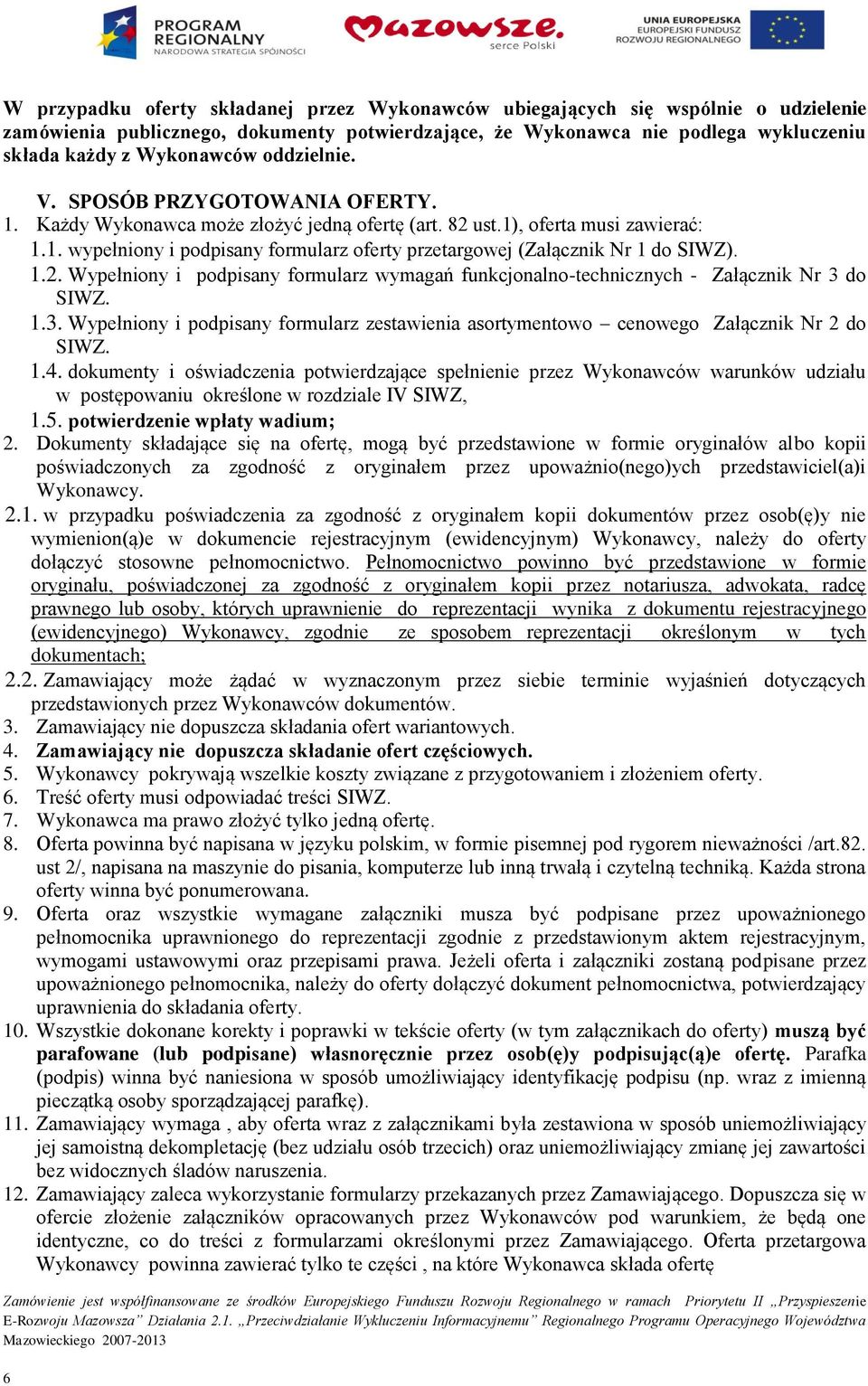 PROGRAM REGIONALNY NARODOWA STRATEGIA SPÓJNOŚCI

Mazowsze. serce Polski

UNIA EUROPEJSKA EUROPEJSKI FUNDUSZ ROZWOJU REGIONALNEGO

W przypadku oferty składanej przez Wykonawców ubiegających się wspólnie o udzielenie zamówienia publicznego, dokumenty potwierdzające, że Wykonawca nie podlega wykluczeniu składa każdy z Wykonawców oddzielnie.

V. SPOSÓB PRZYGOTOWANIA OFERTY.
1. Każdy Wykonawca może złożyć jedną ofertę (art. 82 ust.1), oferta musi zawierać:
1.1. wypełniony i podpisany formularz oferty przetargowej (Załącznik Nr 1 do SIWZ).
1.2. Wypełniony i podpisany formularz wymagań funkcjonalno-technicznych - Załącznik Nr 3 do SIWZ.
1.3. Wypełniony i podpisany formularz zestawienia asortymentowo – cenowego Załącznik Nr 2 do SIWZ.
1.4. dokumenty i oświadczenia potwierdzające spełnienie przez Wykonawców warunków udziału w postępowaniu określone w rozdziale IV SIWZ,
1.5. potwierdzenie wpłaty wadium;
2. Dokumenty składające się na ofertę, mogą być przedstawione w formie oryginałów albo kopii poświadczonych za zgodność z oryginałem przez upoważnio(nego)ych przedstawiciel(a)i Wykonawcy.
2.1. w przypadku poświadczenia za zgodność z oryginałem kopii dokumentów przez osob(ę)y nie wymienion(ą)e w dokumencie rejestracyjnym (ewidencyjnym) Wykonawcy, należy do oferty dołączyć stosowne pełnomocnictwo. Pełnomocnictwo powinno być przedstawione w formie oryginału, poświadczonej za zgodność z oryginałem kopii przez notariusza, adwokata, radcę prawnego lub osoby, których uprawnienie do reprezentacji wynika z dokumentu rejestracyjnego (ewidencyjnego) Wykonawcy, zgodnie ze sposobem reprezentacji określonym w tych dokumentach;
2.2. Zamawiający może żądać w wyznaczonym przez siebie terminie wyjaśnień dotyczących przedstawionych przez Wykonawców dokumentów.
3. Zamawiający nie dopuszcza składania ofert wariantowych.
4. Zamawiający nie dopuszcza składanie ofert częściowych.
5. Wykonawcy pokrywają wszelkie koszty związane z przygotowaniem i złożeniem oferty.
6. Treść oferty musi odpowiadać treści SIWZ.
7. Wykonawca ma prawo złożyć tylko jedną ofertę.
8. Oferta powinna być napisana w języku polskim, w formie pisemnej pod rygorem nieważności /art.82. ust 2/, napisana na maszynie do pisania, komputerze lub inną trwałą i czytelną techniką. Każda strona oferty winna być ponumerowana.
9. Oferta oraz wszystkie wymagane załączniki musza być podpisane przez upoważnionego pełnomocnika uprawnionego do reprezentacji zgodnie z przedstawionym aktem rejestracyjnym, wymogami ustawowymi oraz przepisami prawa. Jeżeli oferta i załączniki zostaną podpisane przez upoważnionego pełnomocnika, należy do oferty dołączyć dokument pełnomocnictwa, potwierdzający uprawnienia do składania oferty.
10. Wszystkie dokonane korekty i poprawki w tekście oferty (w tym załącznikach do oferty) muszą być parafowane (lub podpisane) własnoręcznie przez osob(ę)y podpisując(ą)e ofertę. Parafka (podpis) winna być naniesiona w sposób umożliwiający identyfikację podpisu (np. wraz z imienną pieczątką osoby sporządzającej parafkę).
11. Zamawiający wymaga , aby oferta wraz z załącznikami była zestawiona w sposób uniemożliwiający jej samoistną dekompletację (bez udziału osób trzecich) oraz uniemożliwiający zmianę jej zawartości bez widocznych śladów naruszenia.
12. Zamawiający zaleca wykorzystanie formularzy przekazanych przez Zamawiającego. Dopuszcza się w ofercie złożenie załączników opracowanych przez Wykonawców pod warunkiem, że będą one identyczne, co do treści z formularzami określonymi przez Zamawiającego. Oferta przetargowa Wykonawcy powinna zawierać tylko te części , na które Wykonawca składa ofertę

Zamówienie jest współfinansowane ze środków Europejskiego Funduszu Rozwoju Regionalnego w ramach Priorytetu II „Przyspieszenie E-Rozwoju Mazowsza” Działania 2.1. „Przeciwdziałanie Wykluczeniu Informacyjnemu” Regionalnego Programu Operacyjnego Województwa Mazowieckiego 2007-2013

6